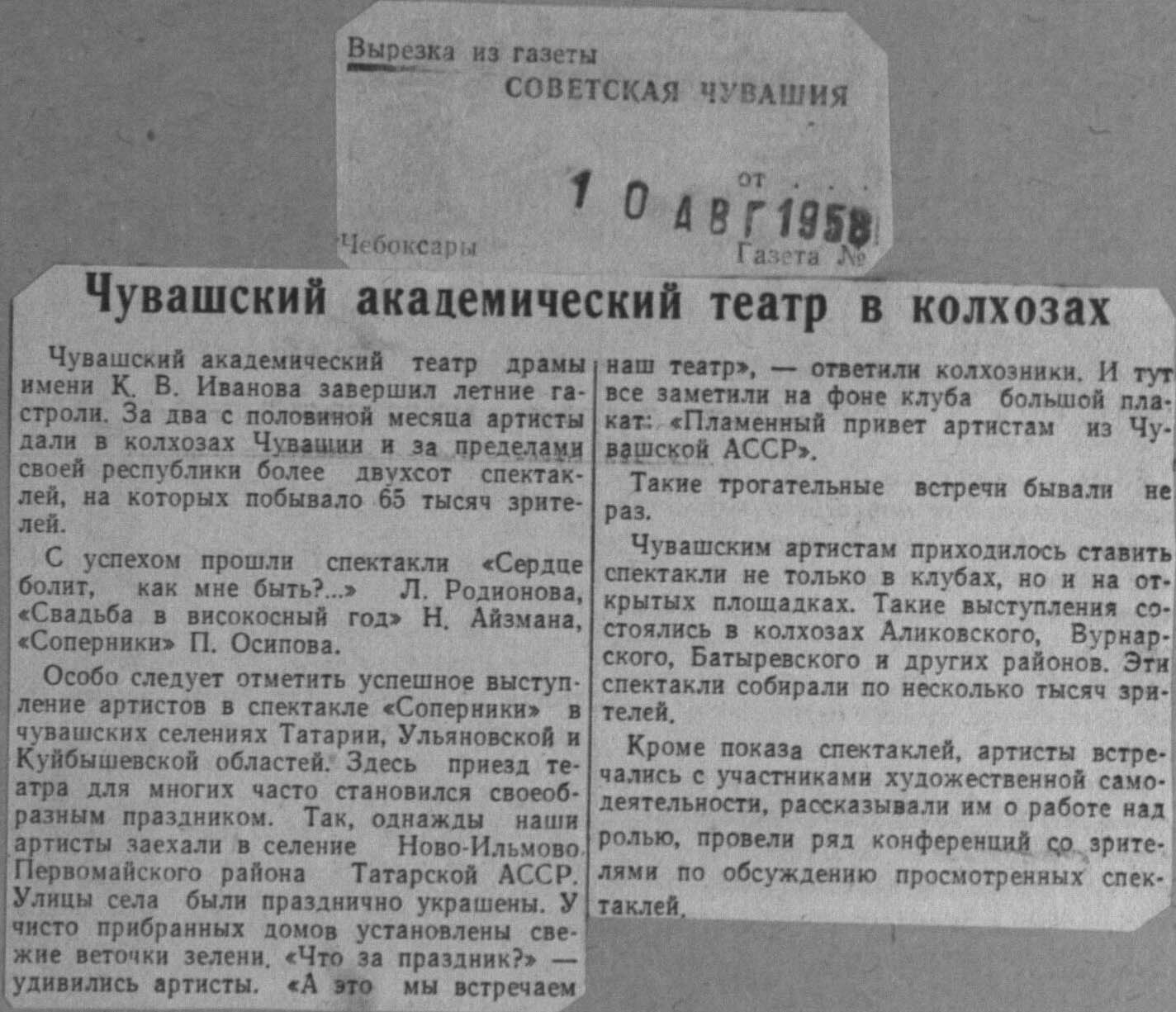 Вырезка из газеты
СОВЕТСКАЯ ЧУВАШИЯ

от
10 АВГ 1958

Чебоксары
Газета №

Чувашский академический театр в колхозах

Чувашский академический театр драмы имени К. В. Иванова завершил летние гастроли. За два с половиной месяца артисты дали в колхозах Чувашии и за пределами своей республики более двухсот спектаклей, на которых побывало 65 тысяч зрителей.

С успехом прошли спектакли «Сердце болит, как мне быть?...» Л. Родионова, «Свадьба в високосный год» Н. Айзмана, «Соперники» П. Осипова.

Особо следует отметить успешное выступление артистов в спектакле «Соперники» в чувашских селениях Татарии, Ульяновской и Куйбышевской областей. Здесь приезд театра для многих часто становился своеобразным праздником. Так, однажды наши артисты заехали в селение Ново-Ильмово Первомайского района Татарской АССР. Улицы села были празднично украшены. У чисто прибранных домов установлены свежие веточки зелени. «Что за праздник?» — удивились артисты. «А это мы встречаем наш театр», — ответили колхозники. И тут все заметили на фоне клуба большой плакат: «Пламенный привет артистам из Чувашской АССР».

Такие трогательные встречи бывали не раз.

Чувашским артистам приходилось ставить спектакли не только в клубах, но и на открытых площадках. Такие выступления состоялись в колхозах Аликовского, Вурнарского, Батыревского и других районов. Эти спектакли собирали по несколько тысяч зрителей.

Кроме показа спектаклей, артисты встречались с участниками художественной самодеятельности, рассказывали им о работе над ролью, провели ряд конференций со зрителями по обсуждению просмотренных спектаклей.